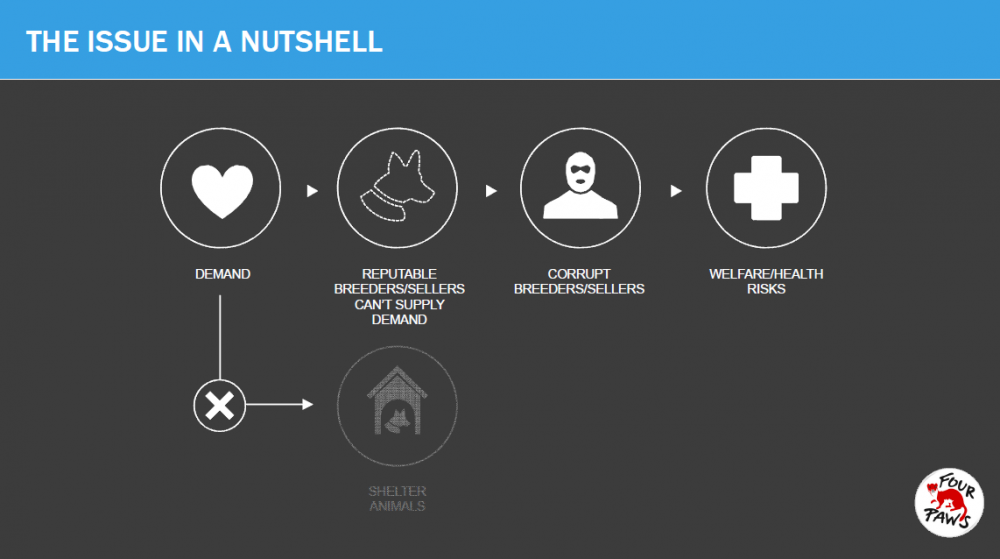 THE ISSUE IN A NUTSHELL

DEMAND

REPUTABLE BREEDERS/SELLERS CAN'T SUPPLY DEMAND

CORRUPT BREEDERS/SELLERS

WELFARE/HEALTH RISKS

SHELTER ANIMALS

FOUR PAWS